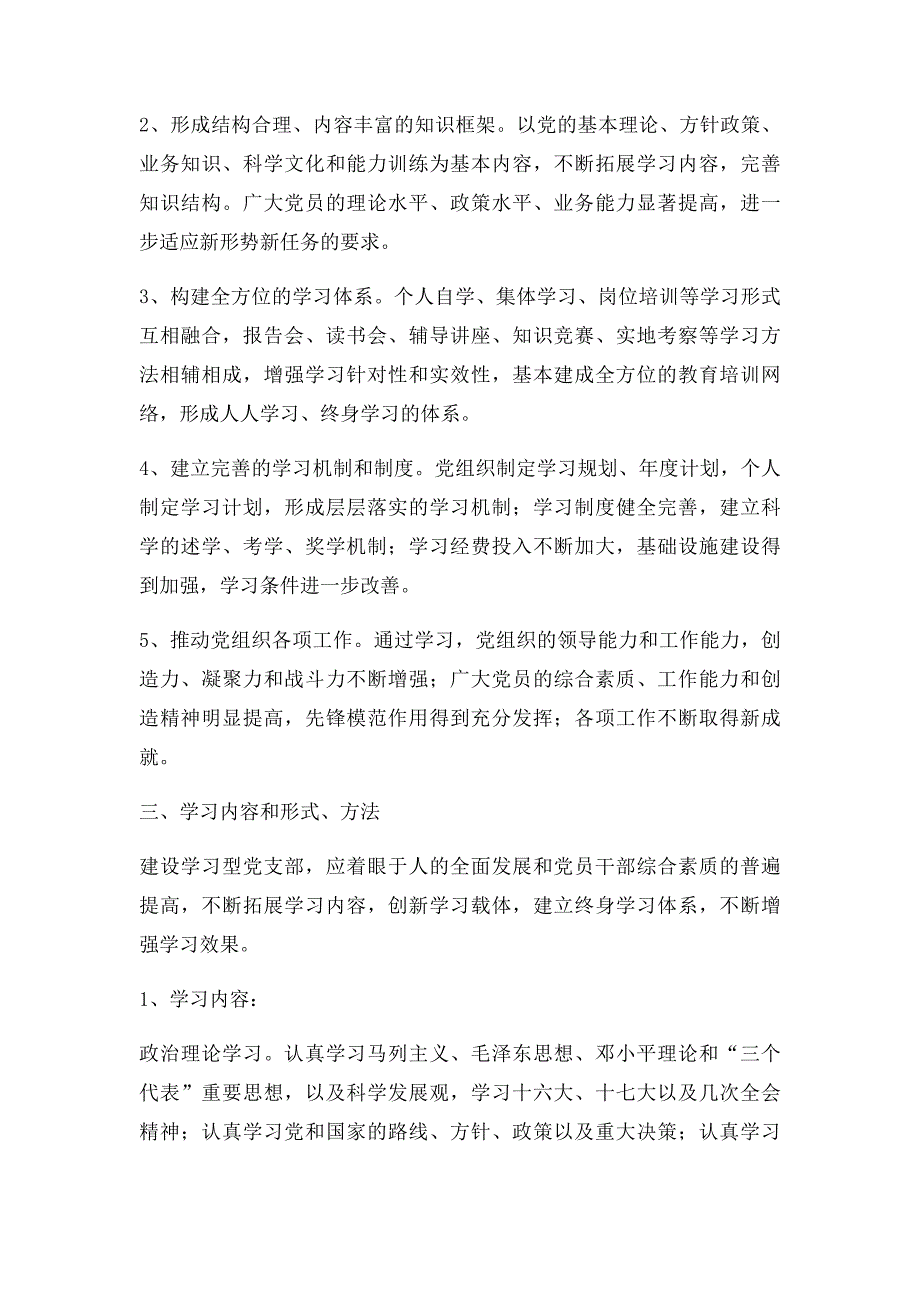 2、形成结构合理、内容丰富的知识框架。以党的基本理论、方针政策、业务知识、科学文化和能力训练为基本内容，不断拓展学习内容，完善知识结构。广大党员的理论水平、政策水平、业务能力显著提高，进一步适应新形势新任务的要求。

3、构建全方位的学习体系。个人自学、集体学习、岗位培训等学习形式互相融合，报告会、读书会、辅导讲座、知识竞赛、实地考察等学习方法相辅相成，增强学习针对性和实效性，基本建成全方位的教育培训网络，形成人人学习、终身学习的体系。

4、建立完善的学习机制和制度。党组织制定学习规划、年度计划，个人制定学习计划，形成层层落实的学习机制；学习制度健全完善，建立科学的述学、考学、奖学机制；学习经费投入不断加大，基础设施建设得到加强，学习条件进一步改善。

5、推动党组织各项工作。通过学习，党组织的领导能力和工作能力，创造力、凝聚力和战斗力不断增强；广大党员的综合素质、工作能力和创造精神明显提高，先锋模范作用得到充分发挥；各项工作不断取得新成就。

三、学习内容和形式、方法

建设学习型党支部，应着眼于人的全面发展和党员干部综合素质的普遍提高，不断拓展学习内容，创新学习载体，建立终身学习体系，不断增强学习效果。

1、学习内容：

政治理论学习。认真学习马列主义、毛泽东思想、邓小平理论和“三个代表”重要思想，以及科学发展观，学习十六大、十七大以及几次全会精神；认真学习党和国家的路线、方针、政策以及重大决策；认真学习